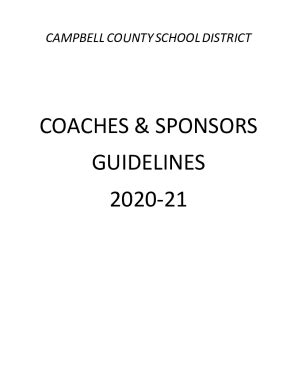 CAMPBELL COUNTY SCHOOL DISTRICT

COACHES & SPONSORS
GUIDELINES
2020-21